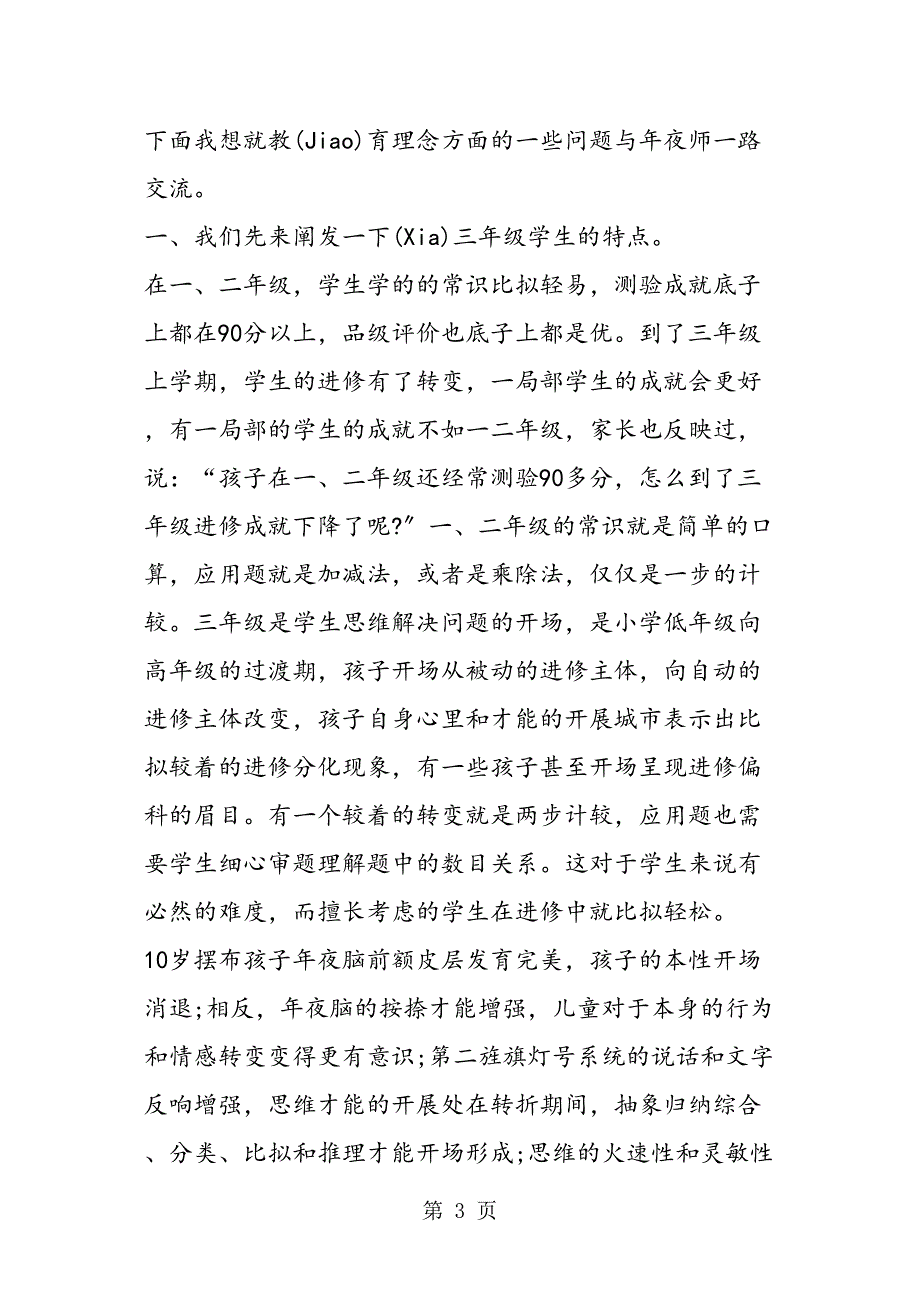 下面我想就教(Jiao)育理念方面的一些问题与年夜师一路交流。

一、我们先来阐发一下(Xia)三年级学生的特点。

在一、二年级，学生学的的常识比拟轻易，测验成就底子上都在90分以上，品级评价也底子上都是优。到了三年级上学期，学生的进修有了转变，一局部学生的成就会更好，有一局部的学生的成就不如一二年级，家长也反映过，说：“孩子在一、二年级还经常测验90多分，怎么到了三年级进修成就下降了呢?”一、二年级的常识就是简单的口算，应用题就是加减法，或者是乘除法，仅仅是一步的计较。三年级是学生思维解决问题的开场，是小学低年级向高年级的过渡期，孩子开场从被动的进修主体，向自动的进修主体改变，孩子自身心里和才能的开展城市表示出比拟较着的进修分化现象，有一些孩子甚至开场呈现进修偏科的眉目。有一个较着的转变就是两步计较，应用题也需要学生细心审题理解题中的数目关系。这对于学生来说有必然的难度，而擅长考虑的学生在进修中就比拟轻松。

10岁摆布孩子年夜脑前额皮层发育完美，孩子的本性开场消退;相反，年夜脑的按捺才能增强，儿童对于本身的行为和情感转变变得更有意识;第二旌旗灯号系统的说话和文字反响增强，思维才能的开展处在转折期间，抽象归纳综合、分类、比拟和推理才能开场形成;思维的火速性和灵敏性

第 3 页